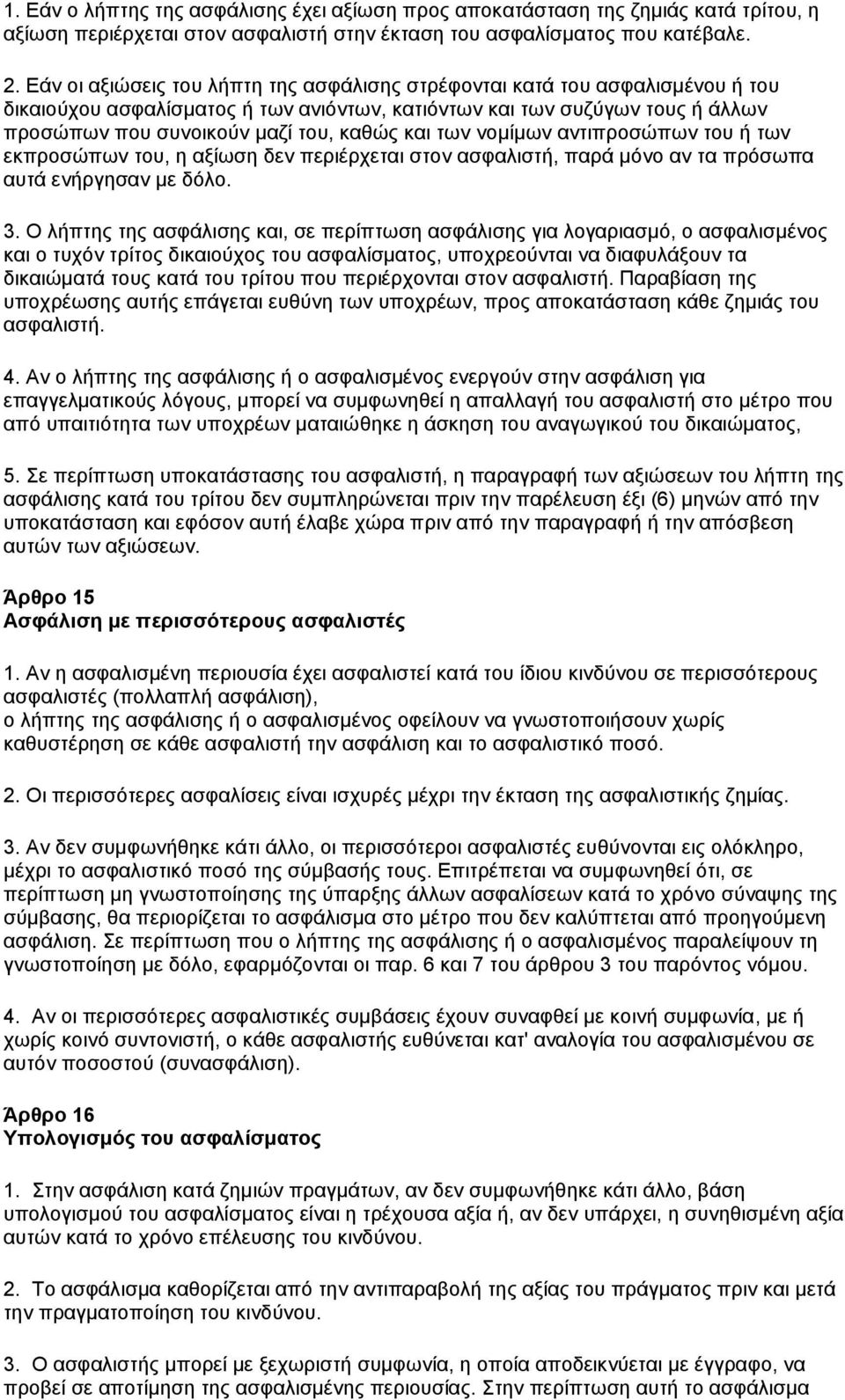 1. Εάν ο λήπτης της ασφάλισης έχει αξίωση προς αποκατάσταση της ζημιάς κατά τρίτου, η αξίωση περιέρχεται στον ασφαλιστή στην έκταση του ασφαλίσματος που κατέβαλε.

2. Εάν οι αξιώσεις του λήπτη της ασφάλισης στρέφονται κατά του ασφαλισμένου ή του δικαιούχου ασφαλίσματος ή των ανιόντων, κατιόντων και των συζύγων τους ή άλλων προσώπων που συνοικούν μαζί του, καθώς και των νομίμων αντιπροσώπων του ή των εκπροσώπων του, η αξίωση δεν περιέρχεται στον ασφαλιστή, παρά μόνο αν τα πρόσωπα αυτά ενήργησαν με δόλο.

3. Ο λήπτης της ασφάλισης και, σε περίπτωση ασφάλισης για λογαριασμό, ο ασφαλισμένος και ο τυχόν τρίτος δικαιούχος του ασφαλίσματος, υποχρεούνται να διαφυλάξουν τα δικαιώματά τους κατά του τρίτου που περιέρχονται στον ασφαλιστή. Παραβίαση της υποχρέωσης αυτής επάγεται ευθύνη των υποχρέων, προς αποκατάσταση κάθε ζημιάς του ασφαλιστή.

4. Αν ο λήπτης της ασφάλισης ή ο ασφαλισμένος ενεργούν στην ασφάλιση για επαγγελματικούς λόγους, μπορεί να συμφωνηθεί η απαλλαγή του ασφαλιστή στο μέτρο που από υπαιτιότητα των υποχρέων ματαιώθηκε η άσκηση του αναγωγικού του δικαιώματος,

5. Σε περίπτωση υποκατάστασης του ασφαλιστή, η παραγραφή των αξιώσεων του λήπτη της ασφάλισης κατά του τρίτου δεν συμπληρώνεται πριν την παρέλευση έξι (6) μηνών από την υποκατάσταση και εφόσον αυτή έλαβε χώρα πριν από την παραγραφή ή την απόσβεση αυτών των αξιώσεων.

Άρθρο 15
Ασφάλιση με περισσότερους ασφαλιστές

1. Αν η ασφαλισμένη περιουσία έχει ασφαλιστεί κατά του ίδιου κινδύνου σε περισσότερους ασφαλιστές (πολλαπλή ασφάλιση),
ο λήπτης της ασφάλισης ή ο ασφαλισμένος οφείλουν να γνωστοποιήσουν χωρίς καθυστέρηση σε κάθε ασφαλιστή την ασφάλιση και το ασφαλιστικό ποσό.

2. Οι περισσότερες ασφαλίσεις είναι ισχυρές μέχρι την έκταση της ασφαλιστικής ζημίας.

3. Αν δεν συμφωνήθηκε κάτι άλλο, οι περισσότεροι ασφαλιστές ευθύνονται εις ολόκληρο, μέχρι το ασφαλιστικό ποσό της σύμβασής τους. Επιτρέπεται να συμφωνηθεί ότι, σε περίπτωση μη γνωστοποίησης της ύπαρξης άλλων ασφαλίσεων κατά το χρόνο σύναψης της σύμβασης, θα περιορίζεται το ασφάλισμα στο μέτρο που δεν καλύπτεται από προηγούμενη ασφάλιση. Σε περίπτωση που ο λήπτης της ασφάλισης ή ο ασφαλισμένος παραλείψουν τη γνωστοποίηση με δόλο, εφαρμόζονται οι παρ. 6 και 7 του άρθρου 3 του παρόντος νόμου.

4. Αν οι περισσότερες ασφαλιστικές συμβάσεις έχουν συναφθεί με κοινή συμφωνία, με ή χωρίς κοινό συντονιστή, ο κάθε ασφαλιστής ευθύνεται κατ' αναλογία του ασφαλισμένου σε αυτόν ποσοστού (συνασφάλιση).

Άρθρο 16
Υπολογισμός του ασφαλίσματος

1. Στην ασφάλιση κατά ζημιών πραγμάτων, αν δεν συμφωνήθηκε κάτι άλλο, βάση υπολογισμού του ασφαλίσματος είναι η τρέχουσα αξία ή, αν δεν υπάρχει, η συνηθισμένη αξία αυτών κατά το χρόνο επέλευσης του κινδύνου.

2. Το ασφάλισμα καθορίζεται από την αντιπαραβολή της αξίας του πράγματος πριν και μετά την πραγματοποίηση του κινδύνου.

3. Ο ασφαλιστής μπορεί με ξεχωριστή συμφωνία, η οποία αποδεικνύεται με έγγραφο, να προβεί σε αποτίμηση της ασφαλισμένης περιουσίας. Στην περίπτωση αυτή το ασφάλισμα